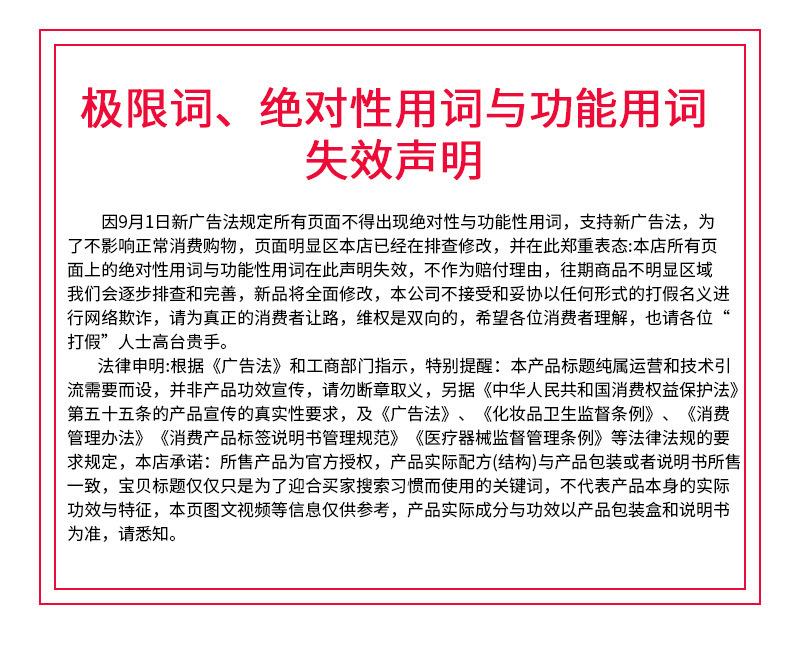 极限词、绝对性用词与功能用词失效声明

因9月1日新广告法规定所有页面不得出现绝对性与功能性用词，支持新广告法，为了不影响正常消费购物，页面明显区本店已经在排查修改，并在此郑重表态:本店所有页面上的绝对性用词与功能性用词在此声明失效，不作为赔付理由，往期商品不明显区域我们会逐步排查和完善，新品将全面修改，本公司不接受和妥协以任何形式的打假名义进行网络欺诈，请为真正的消费者让路，维权是双向的，希望各位消费者理解，也请各位“打假”人士高台贵手。

法律申明:根据《广告法》和工商部门指示，特别提醒：本产品标题纯属运营和技术引流需要而设，并非产品功效宣传，请勿断章取义，另据《中华人民共和国消费权益保护法》第五十五条的产品宣传的真实性要求，及《广告法》、《化妆品卫生监督条例》、《消费管理办法》《消费产品标签说明书管理规范》《医疗器械监督管理条例》等法律法规的要求规定，本店承诺：所售产品为官方授权，产品实际配方(结构)与产品包装或者说明书所售一致，宝贝标题仅仅只是为了迎合买家搜索习惯而使用的关键词，不代表产品本身的实际功效与特征，本页图文视频等信息仅供参考，产品实际成分与功效以产品包装盒和说明书为准，请悉知。